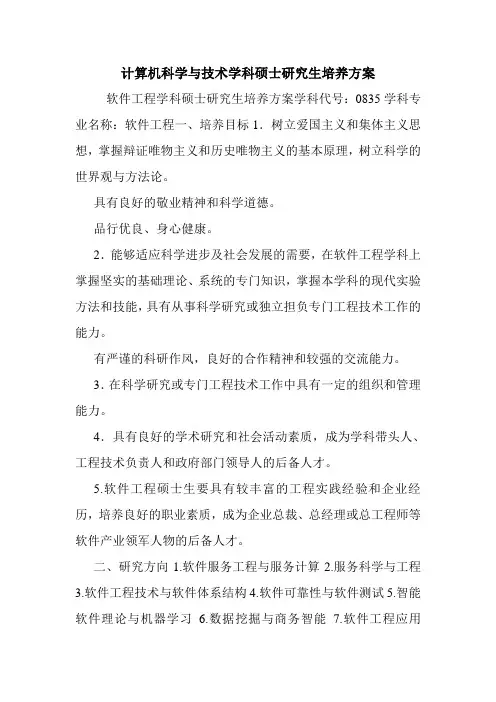 计算机科学与技术学科硕士研究生培养方案

软件工程学科硕士研究生培养方案学科代号：0835 学科专业名称：软件工程一、培养目标 1．树立爱国主义和集体主义思想，掌握辩证唯物主义和历史唯物主义的基本原理，树立科学的世界观与方法论。

具有良好的敬业精神和科学道德。

品行优良、身心健康。

2．能够适应科学进步及社会发展的需要，在软件工程学科上掌握坚实的基础理论、系统的专门知识，掌握本学科的现代实验方法和技能，具有从事科学研究或独立担负专门工程技术工作的能力。

有严谨的科研作风，良好的合作精神和较强的交流能力。

3．在科学研究或专门工程技术工作中具有一定的组织和管理能力。

4．具有良好的学术研究和社会活动素质，成为学科带头人、工程技术负责人和政府部门领导人的后备人才。

5.软件工程硕士生要具有较丰富的工程实践经验和企业经历，培养良好的职业素质，成为企业总裁、总经理或总工程师等软件产业领军人物的后备人才。

二、研究方向 1.软件服务工程与服务计算 2.服务科学与工程 3.软件工程技术与软件体系结构 4.软件可靠性与软件测试 5.智能软件理论与机器学习 6.数据挖掘与商务智能 7.软件工程应用